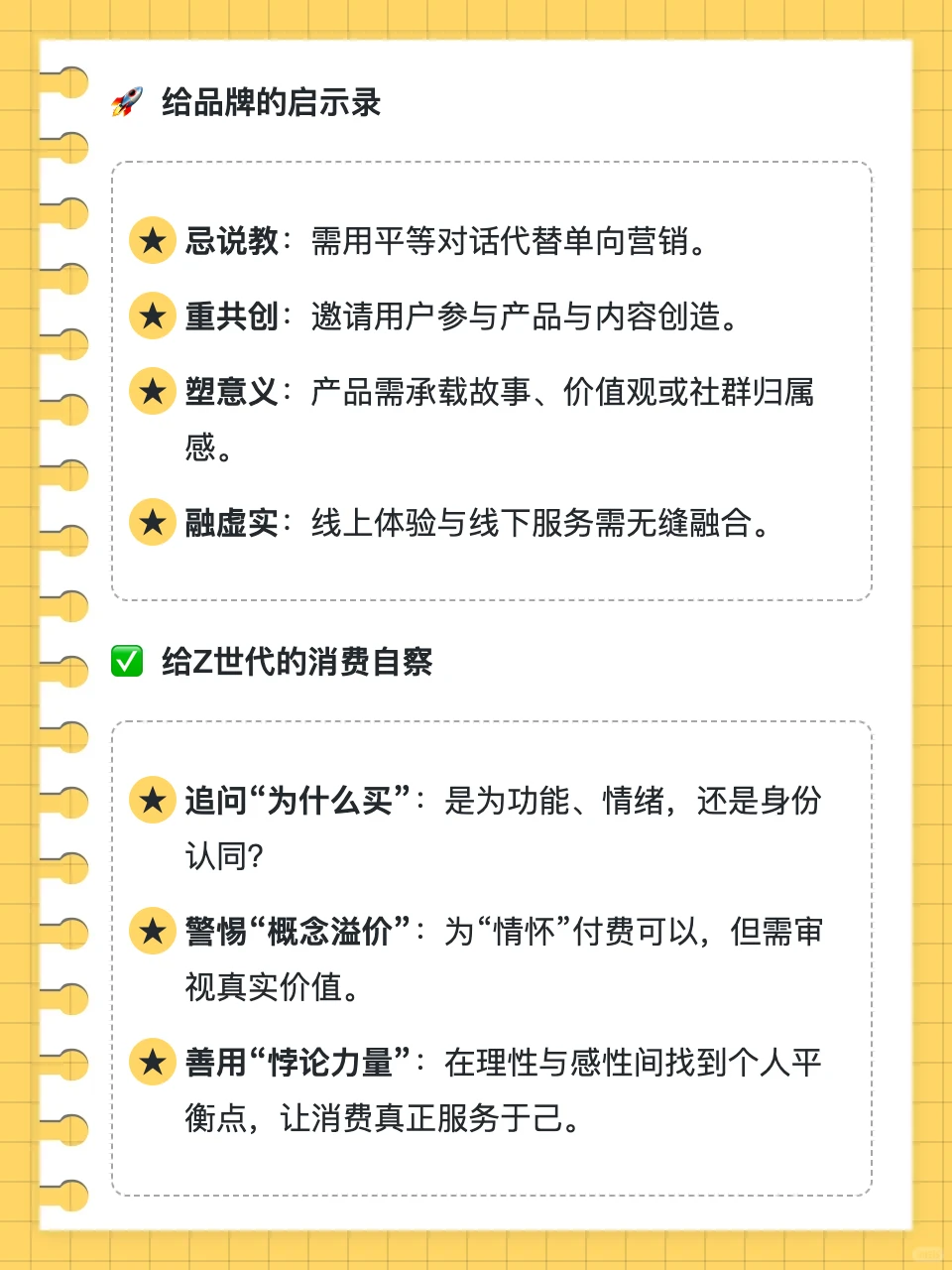 🚀 给品牌的启示录

★ 忌说教：需用平等对话代替单向营销。

★ 重共创：邀请用户参与产品与内容创造。

★ 塑意义：产品需承载故事、价值观或社群归属感。

★ 融虚实：线上体验与线下服务需无缝融合。

✅ 给Z世代的消费自察

★ 追问“为什么买”：是为功能、情绪，还是身份认同?

★ 警惕“概念溢价”：为“情怀”付费可以，但需审视真实价值。

★ 善用“悖论力量”：在理性与感性间找到个人平衡点，让消费真正服务于己。